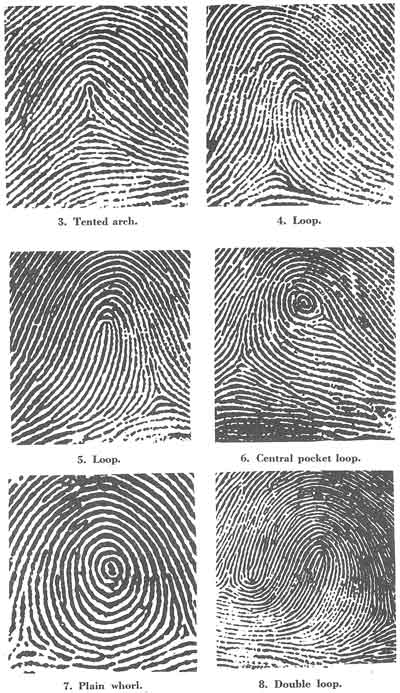 3. Tented arch.

4. Loop.

5. Loop.

6. Central pocket loop.

7. Plain whorl.

8. Double loop.